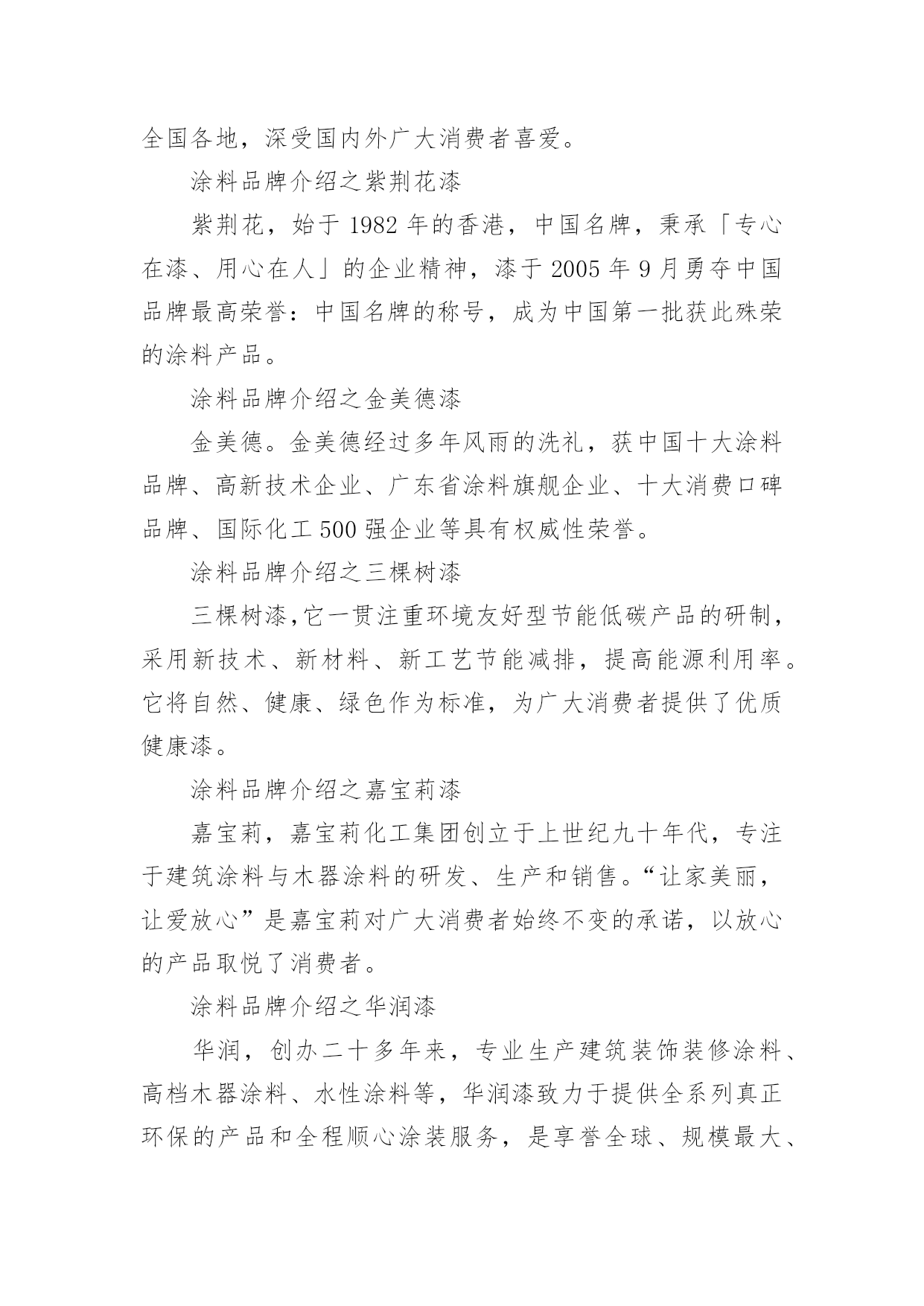 全国各地，深受国内外广大消费者喜爱。

涂料品牌介绍之紫荆花漆

紫荆花，始于 1982 年的香港，中国名牌，秉承「专心在漆、用心在人」的企业精神，漆于 2005 年 9 月勇夺中国品牌最高荣誉：中国名牌的称号，成为中国第一批获此殊荣的涂料产品。

涂料品牌介绍之金美德漆

金美德。金美德经过多年风雨的洗礼，获中国十大涂料品牌、高新技术企业、广东省涂料旗舰企业、十大消费口碑品牌、国际化工 500 强企业等具有权威性荣誉。

涂料品牌介绍之三棵树漆

三棵树漆,它一贯注重环境友好型节能低碳产品的研制，采用新技术、新材料、新工艺节能减排，提高能源利用率。它将自然、健康、绿色作为标准，为广大消费者提供了优质健康漆。

涂料品牌介绍之嘉宝莉漆

嘉宝莉，嘉宝莉化工集团创立于上世纪九十年代，专注于建筑涂料与木器涂料的研发、生产和销售。“让家美丽，让爱放心”是嘉宝莉对广大消费者始终不变的承诺，以放心的产品取悦了消费者。

涂料品牌介绍之华润漆

华润，创办二十多年来，专业生产建筑装饰装修涂料、高档木器涂料、水性涂料等，华润漆致力于提供全系列真正环保的产品和全程顺心涂装服务，是享誉全球、规模最大、